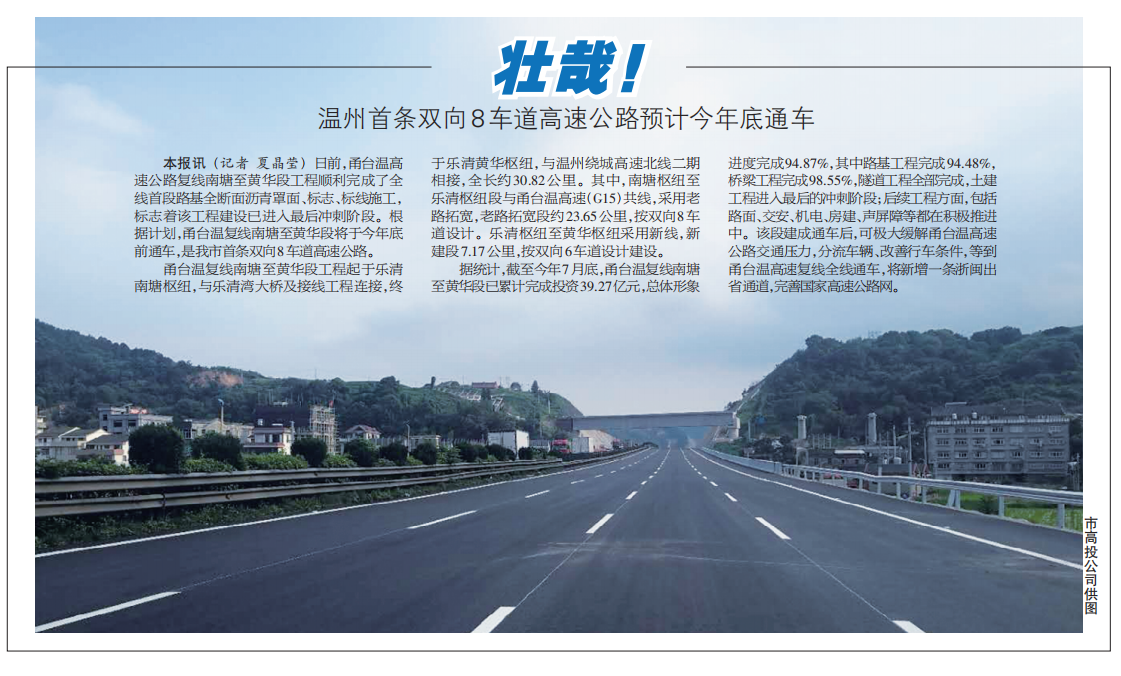 壮哉!

温州首条双向8车道高速公路预计今年底通车

本报讯(记者 夏晶莹)日前,甬台温高速公路复线南塘至黄华段工程顺利完成了全线首段路基全断面沥青罩面、标志、标线施工,标志着该工程建设已进入最后冲刺阶段。根据计划,甬台温复线南塘至黄华段将于今年底前通车,是我市首条双向8车道高速公路。

甬台温复线南塘至黄华段工程起于乐清南塘枢纽,与乐清湾大桥及接线工程连接,终于乐清黄华枢纽,与温州绕城高速北线二期相接,全长约30.82公里。其中,南塘枢纽至乐清枢纽段与甬台温高速(G15)共线,采用老路拓宽,老路拓宽段约23.65公里,按双向8车道设计。乐清枢纽至黄华枢纽采用新线,新建段7.17公里,按双向6车道设计建设。

据统计,截至今年7月底,甬台温复线南塘至黄华段已累计完成投资39.27亿元,总体形象进度完成94.87%,其中路基工程完成94.48%,桥梁工程完成98.55%,隧道工程全部完成,土建工程进入最后的冲刺阶段;后续工程方面,包括路面、交安、机电、房建、声屏障等都在积极推进中。该段建成通车后,可极大缓解甬台温高速公路交通压力,分流车辆、改善行车条件,等到甬台温高速复线全线通车,将新增一条浙闽出省通道,完善国家高速公路网。

市高投公司供图